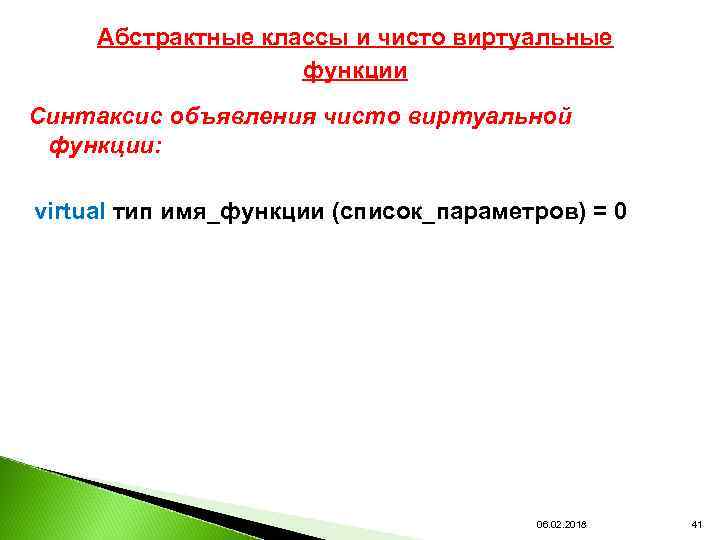 Абстрактные классы и чисто виртуальные функции

Синтаксис объявления чисто виртуальной функции:

virtual тип имя_функции (список_параметров) = 0

06.02.2018

41